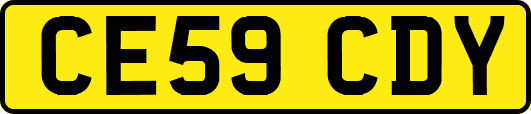 CE59 CDY